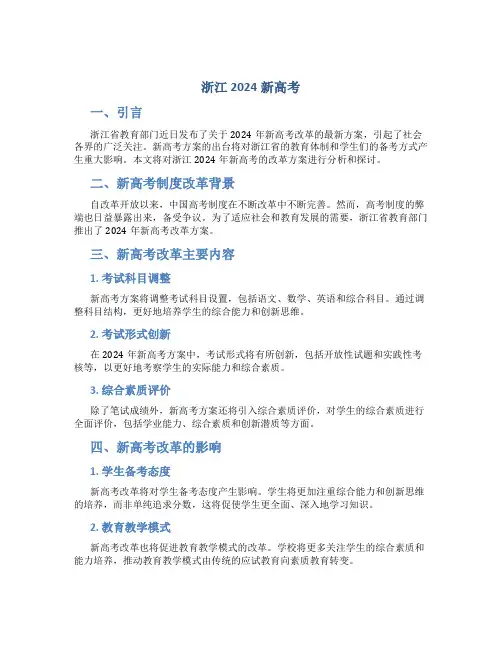 浙江 2024 新高考

一、引言

浙江省教育部门近日发布了关于 2024 年新高考改革的最新方案，引起了社会各界的广泛关注。新高考方案的出台将对浙江省的教育体制和学生们的备考方式产生重大影响。本文将对浙江 2024 年新高考的改革方案进行分析和探讨。

二、新高考制度改革背景

自改革开放以来，中国高考制度在不断改革中不断完善。然而，高考制度的弊端也日益暴露出来，备受争议。为了适应社会和教育发展的需要，浙江省教育部门推出了 2024 年新高考改革方案。

三、新高考改革主要内容

1. 考试科目调整

新高考方案将调整考试科目设置，包括语文、数学、英语和综合科目。通过调整科目结构，更好地培养学生的综合能力和创新思维。

2. 考试形式创新

在 2024 年新高考方案中，考试形式将有所创新，包括开放性试题和实践性考核等，以更好地考察学生的实际能力和综合素质。

3. 综合素质评价

除了笔试成绩外，新高考方案还将引入综合素质评价，对学生的综合素质进行全面评价，包括学业能力、综合素质和创新潜质等方面。

四、新高考改革的影响

1. 学生备考态度

新高考改革将对学生备考态度产生影响。学生将更加注重综合能力和创新思维的培养，而非单纯追求分数，这将促使学生更全面、深入地学习知识。

2. 教育教学模式

新高考改革也将促进教育教学模式的改革。学校将更多关注学生的综合素质和能力培养，推动教育教学模式由传统的应试教育向素质教育转变。